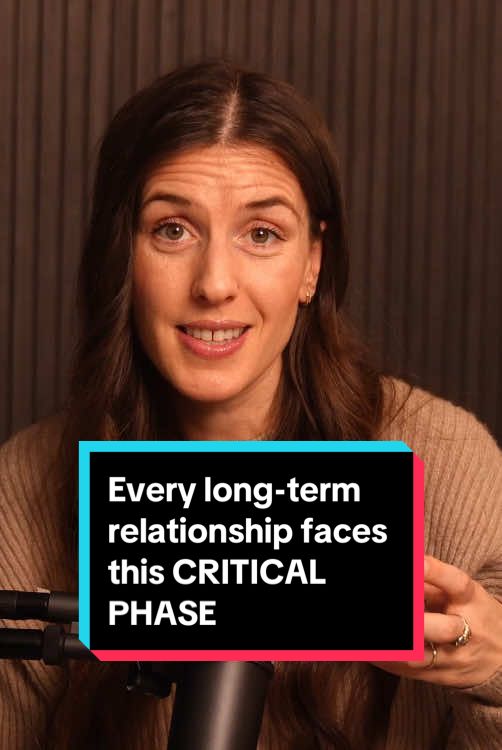 Every long-term relationship faces this CRITICAL PHASE